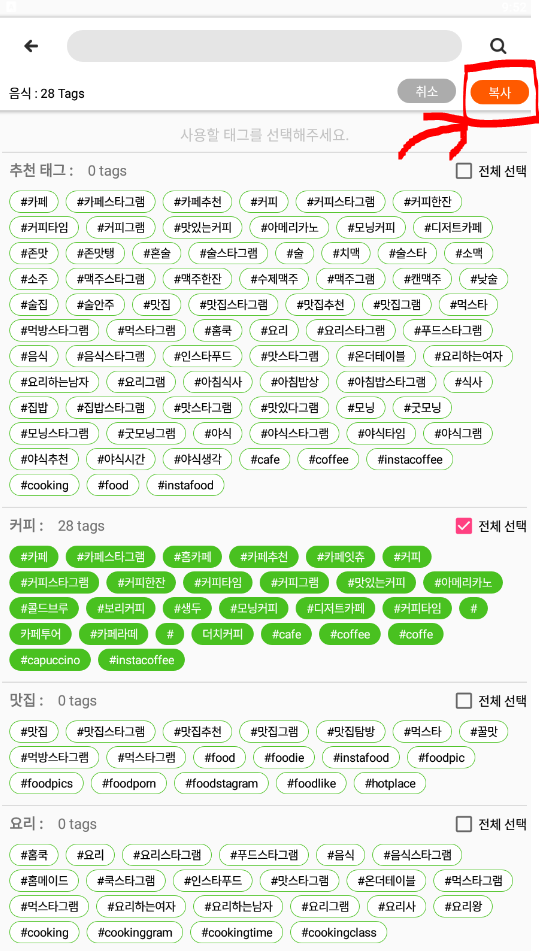 음식 : 28 Tags

취소 복사

사용할 태그를 선택해주세요.

추천 태그 : 0 tags 전체 선택

#카페 #카페스타그램 #카페추천 #커피 #커피스타그램 #커피한잔 #커피타임 #커피그램 #맛있는커피 #아메리카노 #모닝커피 #디저트카페 #존맛 #존맛탱 #혼술 #술스타그램 #술 #치맥 #술스타 #소맥 #소주 #맥주스타그램 #맥주한잔 #수제맥주 #맥주그램 #캔맥주 #낮술 #술집 #술안주 #맛집 #맛집스타그램 #맛집추천 #맛집그램 #먹스타 #먹방스타그램 #먹스타그램 #홈쿡 #요리 #요리스타그램 #푸드스타그램 #음식 #음식스타그램 #인스타푸드 #맛스타그램 #온더테이블 #요리하는여자 #요리하는남자 #요리그램 #아침식사 #아침밥상 #아침밥스타그램 #식사 #집밥 #집밥스타그램 #맛스타그램 #맛있다그램 #모닝 #굿모닝 #모닝스타그램 #굿모닝그램 #야식 #야식스타그램 #야식타임 #야식그램 #야식추천 #야식시간 #야식생각 #cafe #coffee #instacoffee #cooking #food #instafood

커피 : 28 tags 전체 선택

#카페 #카페스타그램 #홈카페 #카페추천 #카페잇츄 #커피 #커피스타그램 #커피한잔 #커피타임 #커피그램 #맛있는커피 #아메리카노 #콜드브루 #보리커피 #생두 #모닝커피 #디저트카페 #커피타임 # 카페투어 #카페라떼 # 더치커피 #cafe #coffee #coffe #capuccino #instacoffee

맛집 : 0 tags 전체 선택

#맛집 #맛집스타그램 #맛집추천 #맛집그램 #맛집탐방 #먹스타 #꿀맛 #먹방스타그램 #먹스타그램 #food #foodie #instafood #foodpic #foodpics #foodporn #foodstagram #foodlike #hotplace

요리 : 0 tags 전체 선택

#홈쿡 #요리 #요리스타그램 #푸드스타그램 #음식 #음식스타그램 #홈메이드 #쿡스타그램 #인스타푸드 #맛스타그램 #온더테이블 #먹스타그램 #먹스타그램 #요리하는여자 #요리하는남자 #요리그램 #요리사 #요리왕 #cooking #cookinggram #cookingtime #cookingclass